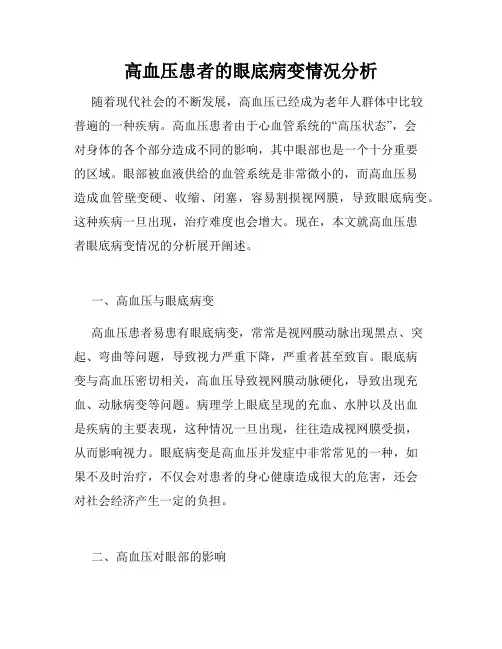 高血压患者的眼底病变情况分析

随着现代社会的不断发展，高血压已经成为老年人群体中比较普遍的一种疾病。高血压患者由于心血管系统的“高压状态”，会对身体的各个部分造成不同的影响，其中眼部也是一个十分重要的区域。眼部被血液供给的血管系统是非常微小的，而高血压易造成血管壁变硬、收缩、闭塞，容易割损视网膜，导致眼底病变。这种疾病一旦出现，治疗难度也会增大。现在，本文就高血压患者眼底病变情况的分析展开阐述。

一、高血压与眼底病变

高血压患者易患有眼底病变，常常是视网膜动脉出现黑点、突起、弯曲等问题，导致视力严重下降，严重者甚至致盲。眼底病变与高血压密切相关，高血压导致视网膜动脉硬化，导致出现充血、动脉病变等问题。病理学上眼底呈现的充血、水肿以及出血是疾病的主要表现，这种情况一旦出现，往往造成视网膜受损，从而影响视力。眼底病变是高血压并发症中非常常见的一种，如果不及时治疗，不仅会对患者的身心健康造成很大的危害，还会对社会经济产生一定的负担。

二、高血压对眼部的影响